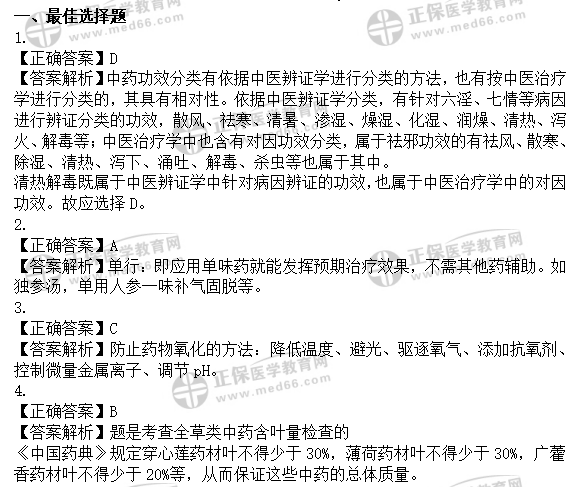 一、最佳选择题
1.
【正确答案】D
【答案解析】中药功效分类有依据中医辨证学进行分类的方法，也有按中医治疗学进行分类的，其具有相对性。依据中医辨证学分类，有针对六淫、七情等病因进行辨证分类的功效，散风、祛寒、清暑、渗湿、燥湿、化湿、润燥、清热、泻火、解毒等；中医治疗学中也含有对因功效分类，属于祛邪功效的有祛风、散寒、除湿、清热、泻下、涌吐、解毒、杀虫等也属于其中。
清热解毒既属于中医辨证学中针对病因辨证的功效，也属于中医治疗学中的对因功效。故应选择D。
2.
【正确答案】A
【答案解析】单行：即应用单味药就能发挥预期治疗效果，不需其他药辅助。如独参汤，单用人参一味补气固脱等。
3.
【正确答案】C
【答案解析】防止药物氧化的方法：降低温度、避光、驱逐氧气、添加抗氧剂、控制微量金属离子、调节pH。
4.
【正确答案】B
【答案解析】题是考查全草类中药含叶量检查的
《中国药典》规定穿心莲药材叶不得少于30%，薄荷药材叶不得少于30%，广藿香药材叶不得少于20%等，从而保证这些中药的总体质量。

正保医学教育网
www.med66.com